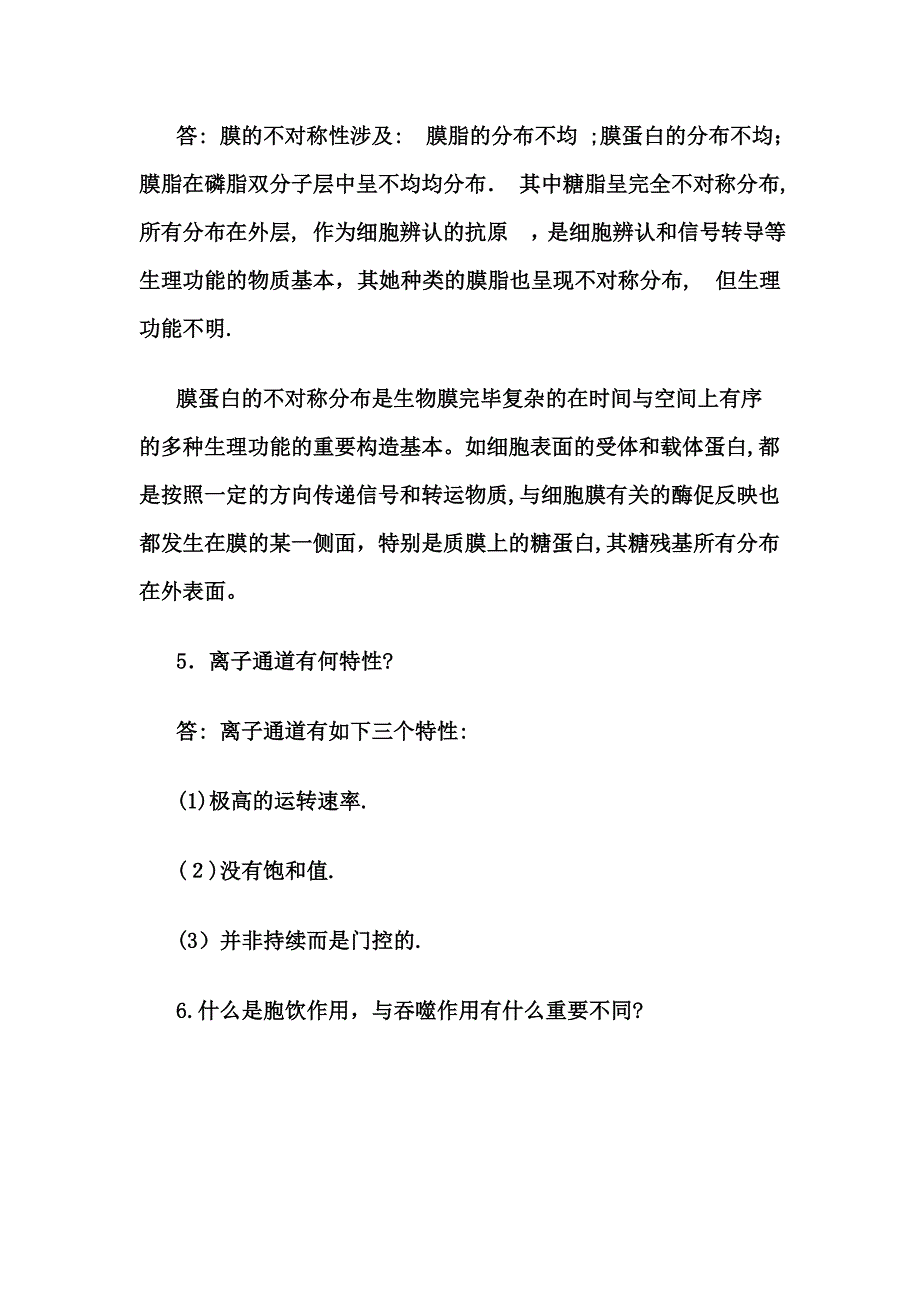 答：膜的不对称性涉及：膜脂的分布不均；膜蛋白的分布不均；膜脂在磷脂双分子层中呈不均均分布．其中糖脂呈完全不对称分布，所有分布在外层，作为细胞辨认的抗原，是细胞辨认和信号转导等生理功能的物质基本，其她种类的膜脂也呈现不对称分布，但生理功能不明.

膜蛋白的不对称分布是生物膜完毕复杂的在时间与空间上有序的多种生理功能的重要构造基本。如细胞表面的受体和载体蛋白,都是按照一定的方向传递信号和转运物质,与细胞膜有关的酶促反映也都发生在膜的某一侧面，特别是质膜上的糖蛋白,其糖残基所有分布在外表面。

5．离子通道有何特性?

答：离子通道有如下三个特性:

(1)极高的运转速率.

(2)没有饱和值.

(3）并非持续而是门控的.

6.什么是胞饮作用，与吞噬作用有什么重要不同?